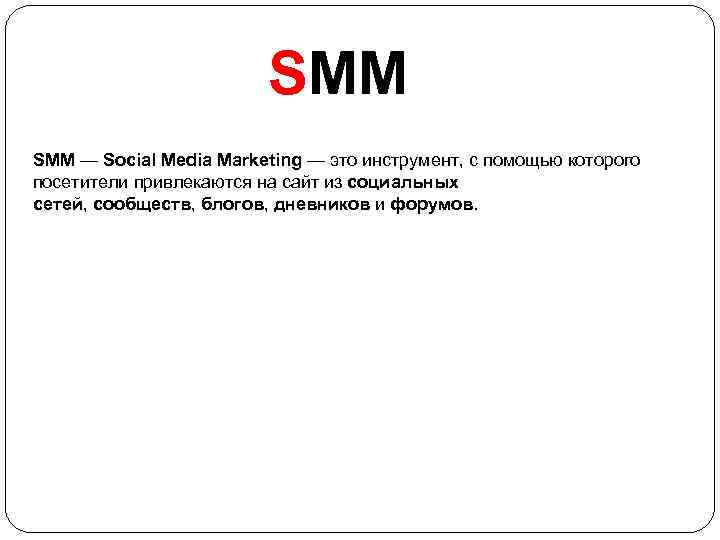 SMM

SMM — Social Media Marketing — это инструмент, с помощью которого посетители привлекаются на сайт из социальных сетей, сообществ, блогов, дневников и форумов.